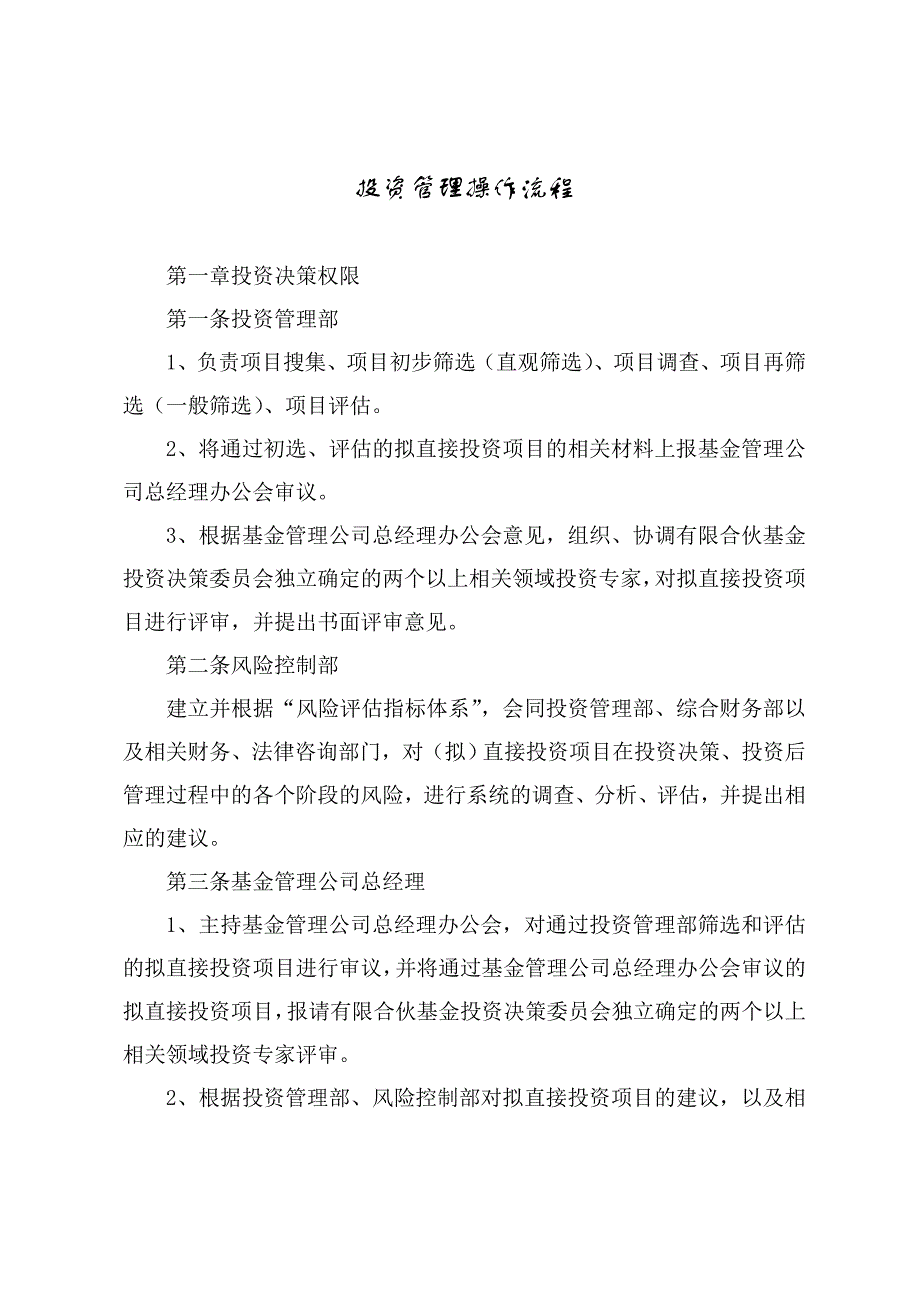 投资管理操作流程

第一章投资决策权限

第一条投资管理部

1、负责项目搜集、项目初步筛选（直观筛选）、项目调查、项目再筛选（一般筛选）、项目评估。

2、将通过初选、评估的拟直接投资项目的相关材料上报基金管理公司总经理办公会审议。

3、根据基金管理公司总经理办公会意见，组织、协调有限合伙基金投资决策委员会独立确定的两个以上相关领域投资专家，对拟直接投资项目进行评审，并提出书面评审意见。

第二条风险控制部

建立并根据“风险评估指标体系”，会同投资管理部、综合财务部以及相关财务、法律咨询部门，对（拟）直接投资项目在投资决策、投资后管理过程中的各个阶段的风险，进行系统的调查、分析、评估，并提出相应的建议。

第三条基金管理公司总经理

1、主持基金管理公司总经理办公会，对通过投资管理部筛选和评估的拟直接投资项目进行审议，并将通过基金管理公司总经理办公会审议的拟直接投资项目，报请有限合伙基金投资决策委员会独立确定的两个以上相关领域投资专家评审。

2、根据投资管理部、风险控制部对拟直接投资项目的建议，以及相